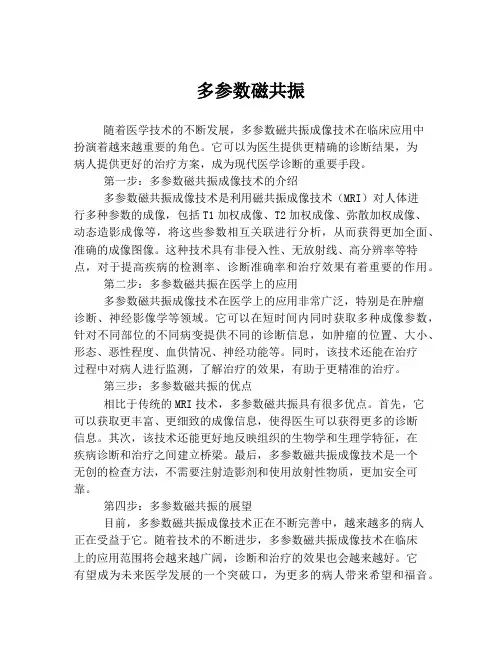 多参数磁共振

随着医学技术的不断发展，多参数磁共振成像技术在临床应用中扮演着越来越重要的角色。它可以为医生提供更精确的诊断结果，为病人提供更好的治疗方案，成为现代医学诊断的重要手段。

第一步：多参数磁共振成像技术的介绍

多参数磁共振成像技术是利用磁共振成像技术（MRI）对人体进行多种参数的成像，包括T1加权成像、T2加权成像、弥散加权成像、动态造影成像等，将这些参数相互关联进行分析，从而获得更加全面、准确的成像图像。这种技术具有非侵入性、无放射线、高分辨率等特点，对于提高疾病的检测率、诊断准确率和治疗效果有着重要的作用。

第二步：多参数磁共振在医学上的应用

多参数磁共振成像技术在医学上的应用非常广泛，特别是在肿瘤诊断、神经影像学等领域。它可以在短时间内同时获取多种成像参数，针对不同部位的不同病变提供不同的诊断信息，如肿瘤的位置、大小、形态、恶性程度、血供情况、神经功能等。同时，该技术还能在治疗过程中对病人进行监测，了解治疗的效果，有助于更精准的治疗。

第三步：多参数磁共振的优点

相比于传统的MRI技术，多参数磁共振具有很多优点。首先，它可以获取更丰富、更细致的成像信息，使得医生可以获得更多的诊断信息。其次，该技术还能更好地反映组织的生物学和生理学特征，在疾病诊断和治疗之间建立桥梁。最后，多参数磁共振成像技术是一个无创的检查方法，不需要注射造影剂和使用放射性物质，更加安全可靠。

第四步：多参数磁共振的展望

目前，多参数磁共振成像技术正在不断完善中，越来越多的病人正在受益于它。随着技术的不断进步，多参数磁共振成像技术在临床上的应用范围将会越来越广阔，诊断和治疗的效果也会越来越好。它有望成为未来医学发展的一个突破口，为更多的病人带来希望和福音。